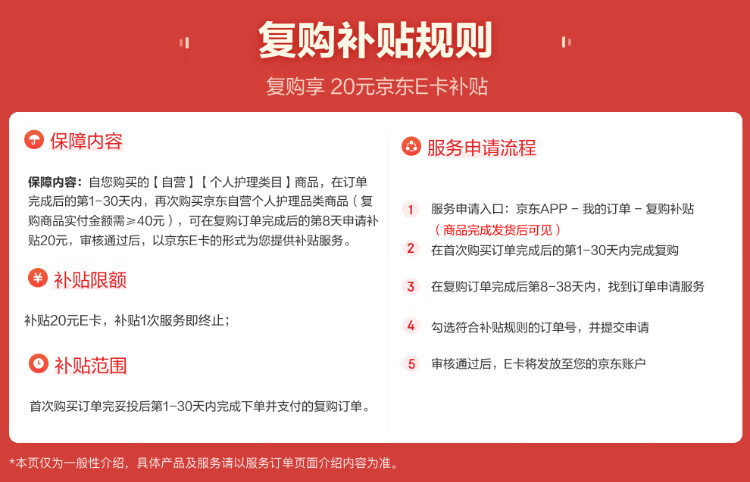 复购补贴规则
复购享 20元京东E卡补贴

保障内容

保障内容：自您购买的【自营】【个人护理类目】商品，在订单完成后的第1-30天内，再次购买京东自营个人护理品类商品（复购商品实付金额需≥40元），可在复购订单完成后的第8天申请补贴20元，审核通过后，以京东E卡的形式为您提供补贴服务。

补贴限额

补贴20元E卡，补贴1次服务即终止；

补贴范围

首次购买订单完妥投后第1-30天内完成下单并支付的复购订单。

服务申请流程

1 服务申请入口：京东APP - 我的订单 - 复购补贴（商品完成发货后可见）

2 在首次购买订单完成后的第1-30天内完成复购

3 在复购订单完成后第8-38天内，找到订单申请服务

4 勾选符合补贴规则的订单号，并提交申请

5 审核通过后，E卡将发放至您的京东账户

*本页仅为一般性介绍，具体产品及服务请以服务订单页面介绍内容为准。